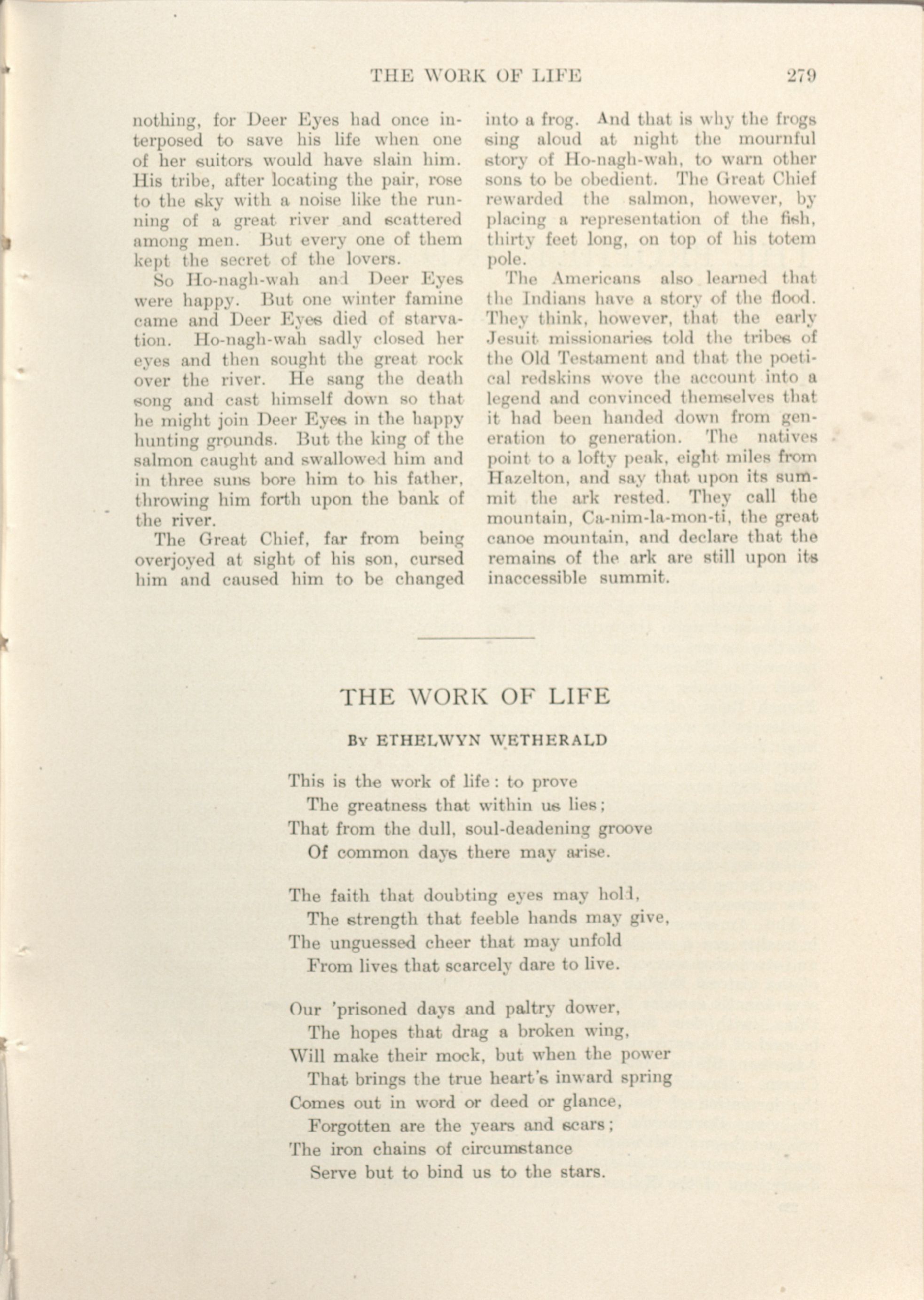 THE WORK OF LIFE 279

nothing, for Deer Eyes had once interposed to save his life when one of her suitors would have slain him. His tribe, after locating the pair, rose to the sky with a noise like the running of a great river and scattered among men. But every one of them kept the secret of the lovers.

So Ho-nagh-wah and Deer Eyes were happy. But one winter famine came and Deer Eyes died of starvation. Ho-nagh-wah sadly closed her eyes and then sought the great rock over the river. He sang the death song and cast himself down so that he might join Deer Eyes in the happy hunting grounds. But the king of the salmon caught and swallowed him and in three suns bore him to his father, throwing him forth upon the bank of the river.

The Great Chief, far from being overjoyed at sight of his son, cursed him and caused him to be changed into a frog. And that is why the frogs sing aloud at night the mournful story of Ho-nagh-wah, to warn other sons to be obedient. The Great Chief rewarded the salmon, however, by placing a representation of the fish, thirty feet long, on top of his totem pole.

The Americans also learned that the Indians have a story of the flood. They think, however, that the early Jesuit missionaries told the tribes of the Old Testament and that the poetical redskins wove the account into a legend and convinced themselves that it had been handed down from generation to generation. The natives point to a lofty peak, eight miles from Hazelton, and say that upon its summit the ark rested. They call the mountain, Ca-nim-la-mon-ti, the great canoe mountain, and declare that the remains of the ark are still upon its inaccessible summit.

THE WORK OF LIFE

By ETHELWYN WETHERALD

This is the work of life: to prove
The greatness that within us lies;
That from the dull, soul-deadening groove
Of common days there may arise.

The faith that doubting eyes may hold,
The strength that feeble hands may give,
The unguessed cheer that may unfold
From lives that scarcely dare to live.

Our 'prisoned days and paltry dower,
The hopes that drag a broken wing,
Will make their mock, but when the power
That brings the true heart's inward spring
Comes out in word or deed or glance,
Forgotten are the years and scars;
The iron chains of circumstance
Serve but to bind us to the stars.